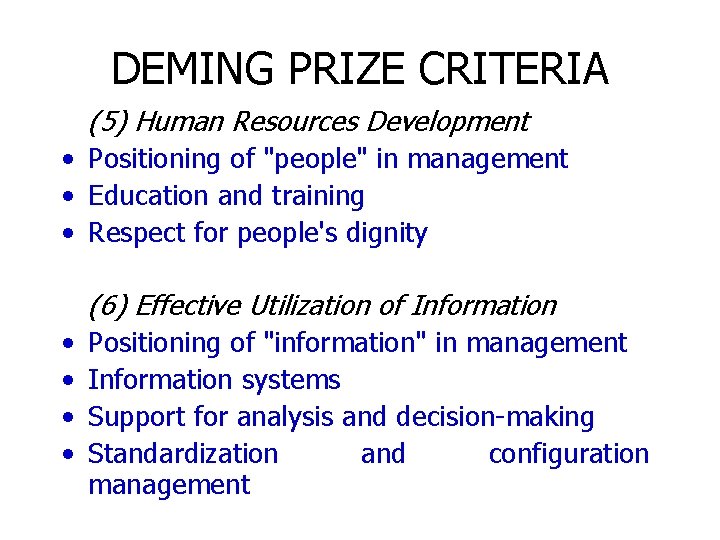 DEMING PRIZE CRITERIA

(5) Human Resources Development

• Positioning of "people" in management
• Education and training
• Respect for people's dignity

(6) Effective Utilization of Information

• Positioning of "information" in management
• Information systems
• Support for analysis and decision-making
• Standardization and configuration management